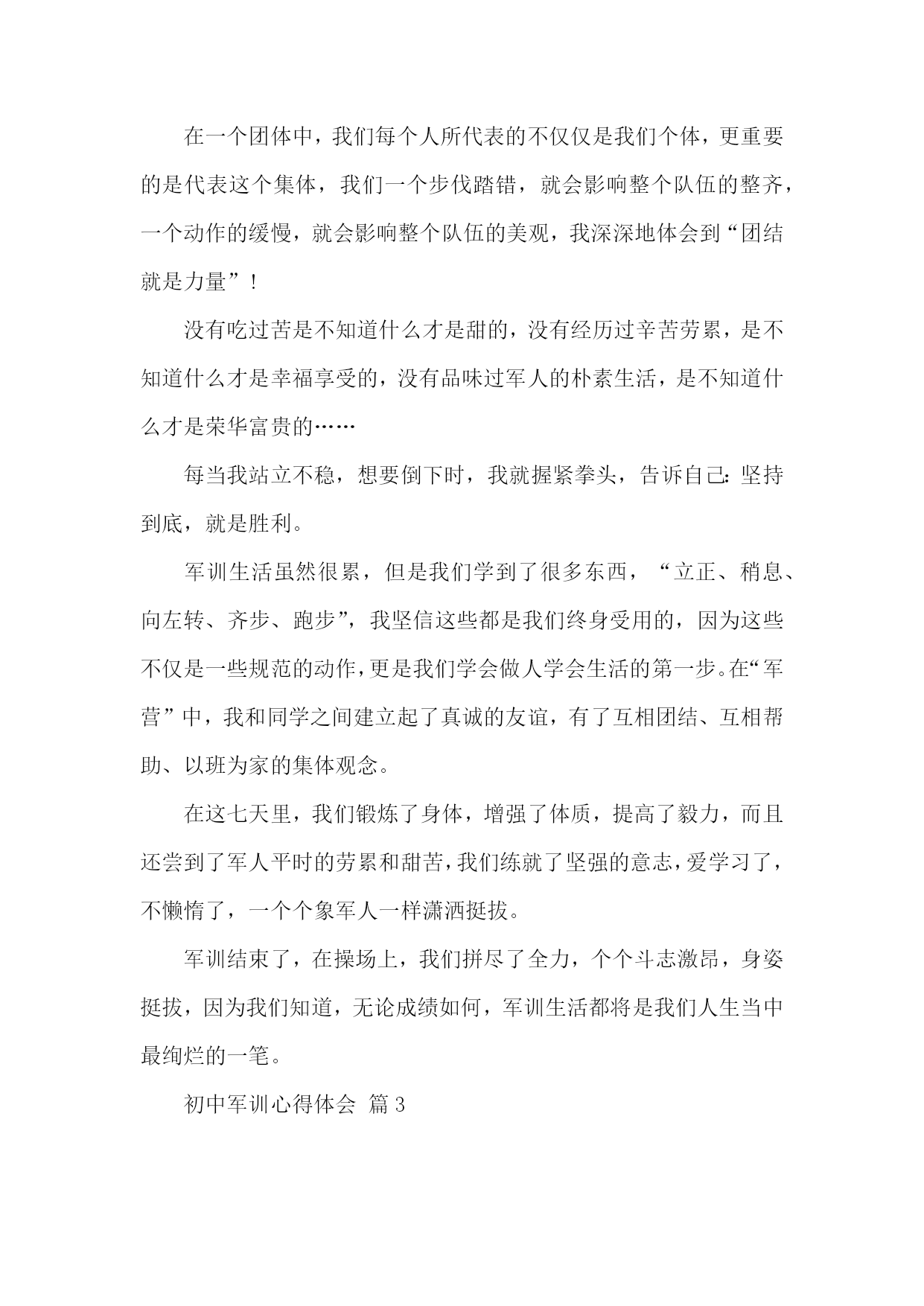 在一个团体中，我们每个人所代表的不仅仅是我们个体，更重要的是代表这个集体，我们一个步伐踏错，就会影响整个队伍的整齐，一个动作的缓慢，就会影响整个队伍的美观，我深深地体会到“团结就是力量”！

没有吃过苦是不知道什么才是甜的，没有经历过辛苦劳累，是不知道什么才是幸福享受的，没有品味过军人的朴素生活，是不知道什么才是荣华富贵的……

每当我站立不稳，想要倒下时，我就握紧拳头，告诉自己：坚持到底，就是胜利。

军训生活虽然很累，但是我们学到了很多东西，“立正、稍息、向左转、齐步、跑步”，我坚信这些都是我们终身受用的，因为这些不仅是一些规范的动作，更是我们学会做人学会生活的第一步。在“军营”中，我和同学之间建立起了真诚的友谊，有了互相团结、互相帮助、以班为家的集体观念。

在这七天里，我们锻炼了身体，增强了体质，提高了毅力，而且还尝到了军人平时的劳累和甜苦，我们练就了坚强的意志，爱学习了，不懒惰了，一个个象军人一样潇洒挺拔。

军训结束了，在操场上，我们拼尽了全力，个个斗志激昂，身姿挺拔，因为我们知道，无论成绩如何，军训生活都将是我们人生当中最绚烂的一笔。

初中军训心得体会 篇3